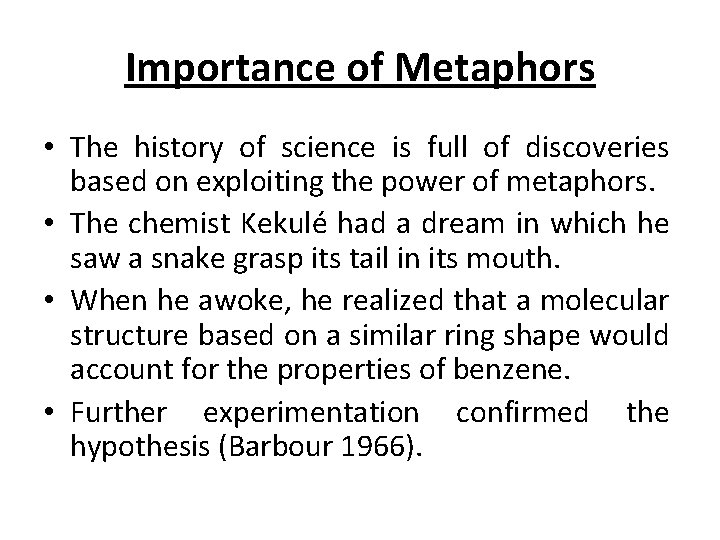 Importance of Metaphors

• The history of science is full of discoveries based on exploiting the power of metaphors.

• The chemist Kekulé had a dream in which he saw a snake grasp its tail in its mouth.

• When he awoke, he realized that a molecular structure based on a similar ring shape would account for the properties of benzene.

• Further experimentation confirmed the hypothesis (Barbour 1966).